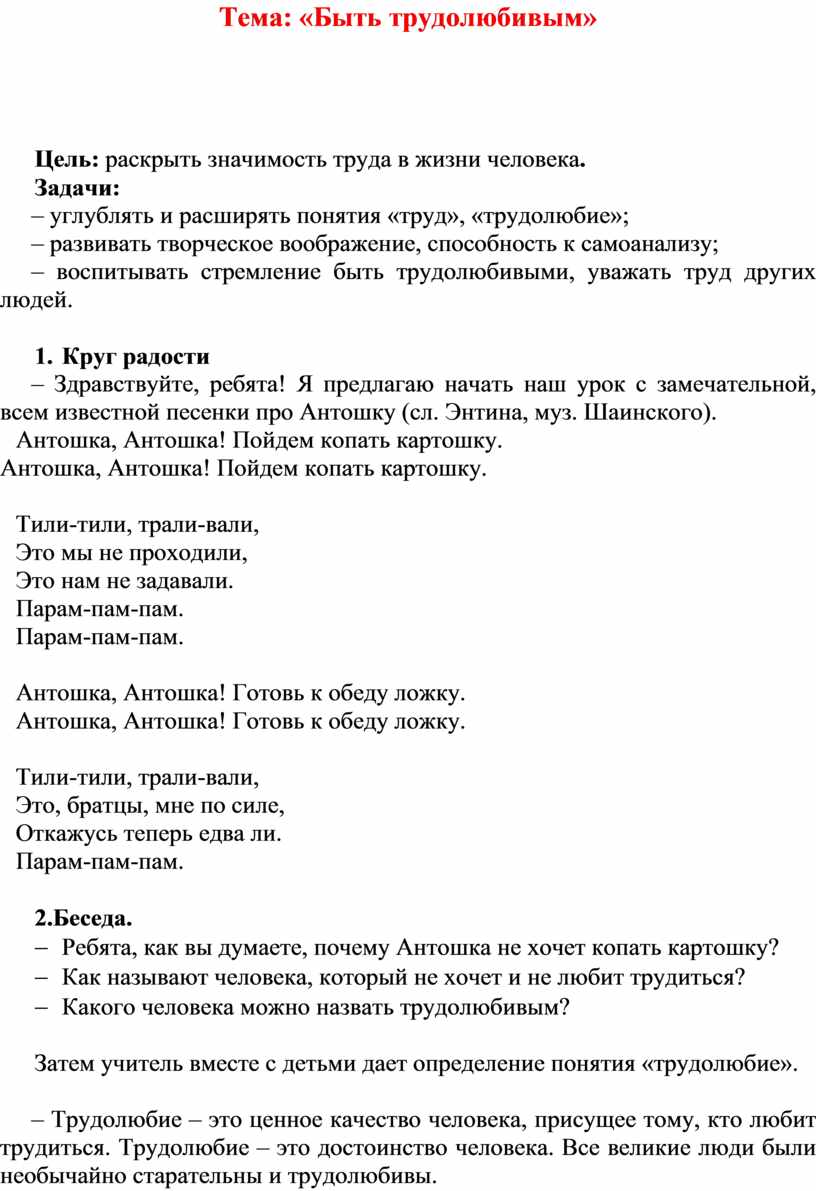 Тема: «Быть трудолюбивым»

Цель: раскрыть значимость труда в жизни человека.

Задачи:

– углублять и расширять понятия «труд», «трудолюбие»;

– развивать творческое воображение, способность к самоанализу;

– воспитывать стремление быть трудолюбивыми, уважать труд других людей.

1. Круг радости

– Здравствуйте, ребята! Я предлагаю начать наш урок с замечательной, всем известной песенки про Антошку (сл. Энтина, муз. Шаинского).

Антошка, Антошка! Пойдем копать картошку.
Антошка, Антошка! Пойдем копать картошку.

Тили-тили, трали-вали,
Это мы не проходили,
Это нам не задавали.
Парам-пам-пам.
Парам-пам-пам.

Антошка, Антошка! Готовь к обеду ложку.
Антошка, Антошка! Готовь к обеду ложку.

Тили-тили, трали-вали,
Это, братцы, мне по силе,
Откажусь теперь едва ли.
Парам-пам-пам.

2.Беседа.

– Ребята, как вы думаете, почему Антошка не хочет копать картошку?

– Как называют человека, который не хочет и не любит трудиться?

– Какого человека можно назвать трудолюбивым?

Затем учитель вместе с детьми дает определение понятия «трудолюбие».

– Трудолюбие – это ценное качество человека, присущее тому, кто любит трудиться. Трудолюбие – это достоинство человека. Все великие люди были необычайно старательны и трудолюбивы.